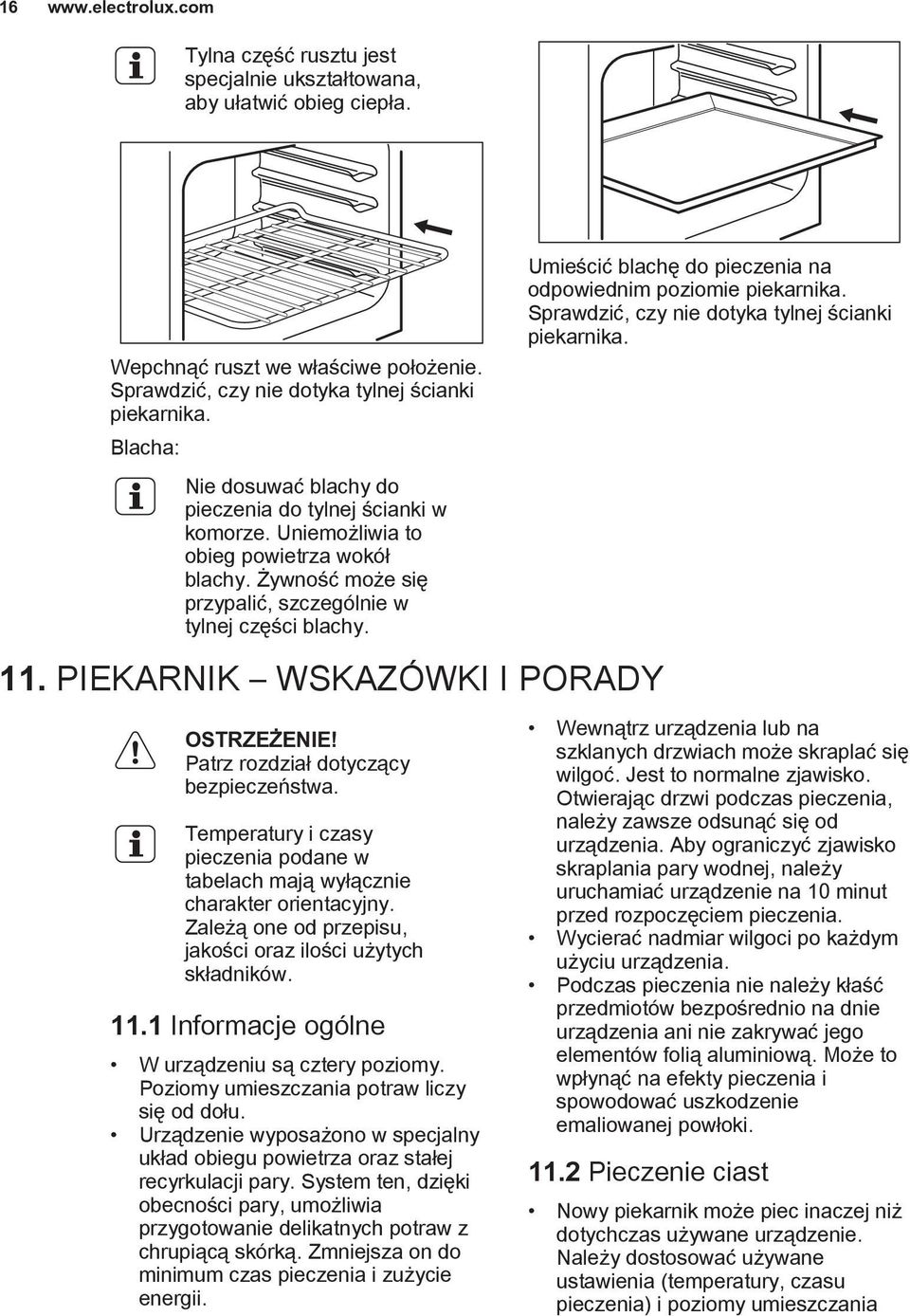 16 www.electrolux.com

Tylna część rusztu jest specjalnie ukształtowana, aby ułatwić obieg ciepła.

Wepchnąć ruszt we właściwe położenie. Sprawdzić, czy nie dotyka tylnej ścianki piekarnika.

Blacha:

Nie dosuwać blachy do pieczenia do tylnej ścianki w komorze. Uniemożliwia to obieg powietrza wokół blachy. Żywność może się przypalić, szczególnie w tylnej części blachy.

Umieścić blachę do pieczenia na odpowiednim poziomie piekarnika. Sprawdzić, czy nie dotyka tylnej ścianki piekarnika.

11. PIEKARNIK – WSKAZÓWKI I PORADY

OSTRZEŻENIE!
Patrz rozdział dotyczący bezpieczeństwa.

Temperatury i czasy pieczenia podane w tabelach mają wyłącznie charakter orientacyjny. Zależą one od przepisu, jakości oraz ilości użytych składników.

11.1 Informacje ogólne

• W urządzeniu są cztery poziomy. Poziomy umieszczania potraw liczy się od dołu.
• Urządzenie wyposażono w specjalny układ obiegu powietrza oraz stałej recyrkulacji pary. System ten, dzięki obecności pary, umożliwia przygotowanie delikatnych potraw z chrupiącą skórką. Zmniejsza on do minimum czas pieczenia i zużycie energii.
• Wewnątrz urządzenia lub na szklanych drzwiach może skraplać się wilgoć. Jest to normalne zjawisko. Otwierając drzwi podczas pieczenia, należy zawsze odsunąć się od urządzenia. Aby ograniczyć zjawisko skraplania pary wodnej, należy uruchamiać urządzenie na 10 minut przed rozpoczęciem pieczenia.
• Wycierać nadmiar wilgoci po każdym użyciu urządzenia.
• Podczas pieczenia nie należy kłaść przedmiotów bezpośrednio na dnie urządzenia ani nie zakrywać jego elementów folią aluminiową. Może to wpłynąć na efekty pieczenia i spowodować uszkodzenie emaliowanej powłoki.

11.2 Pieczenie ciast

• Nowy piekarnik może piec inaczej niż dotychczas używane urządzenie. Należy dostosować używane ustawienia (temperatury, czasu pieczenia) i poziomy umieszczania